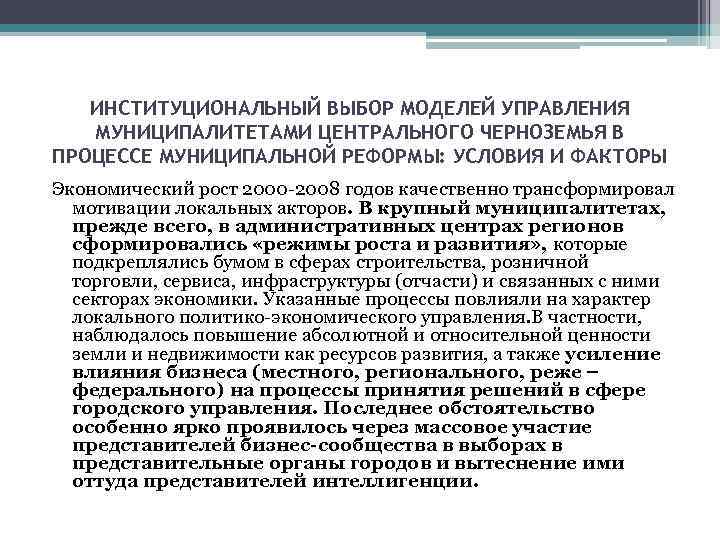 ИНСТИТУЦИОНАЛЬНЫЙ ВЫБОР МОДЕЛЕЙ УПРАВЛЕНИЯ МУНИЦИПАЛИТЕТАМИ ЦЕНТРАЛЬНОГО ЧЕРНОЗЕМЬЯ В ПРОЦЕССЕ МУНИЦИПАЛЬНОЙ РЕФОРМЫ: УСЛОВИЯ И ФАКТОРЫ

Экономический рост 2000-2008 годов качественно трансформировал мотивации локальных акторов. В крупный муниципалитетах, прежде всего, в административных центрах регионов сформировались «режимы роста и развития», которые подкреплялись бумом в сферах строительства, розничной торговли, сервиса, инфраструктуры (отчасти) и связанных с ними секторах экономики. Указанные процессы повлияли на характер локального политико-экономического управления.В частности, наблюдалось повышение абсолютной и относительной ценности земли и недвижимости как ресурсов развития, а также усиление влияния бизнеса (местного, регионального, реже – федерального) на процессы принятия решений в сфере городского управления. Последнее обстоятельство особенно ярко проявилось через массовое участие представителей бизнес-сообщества в выборах в представительные органы городов и вытеснение ими оттуда представителей интеллигенции.